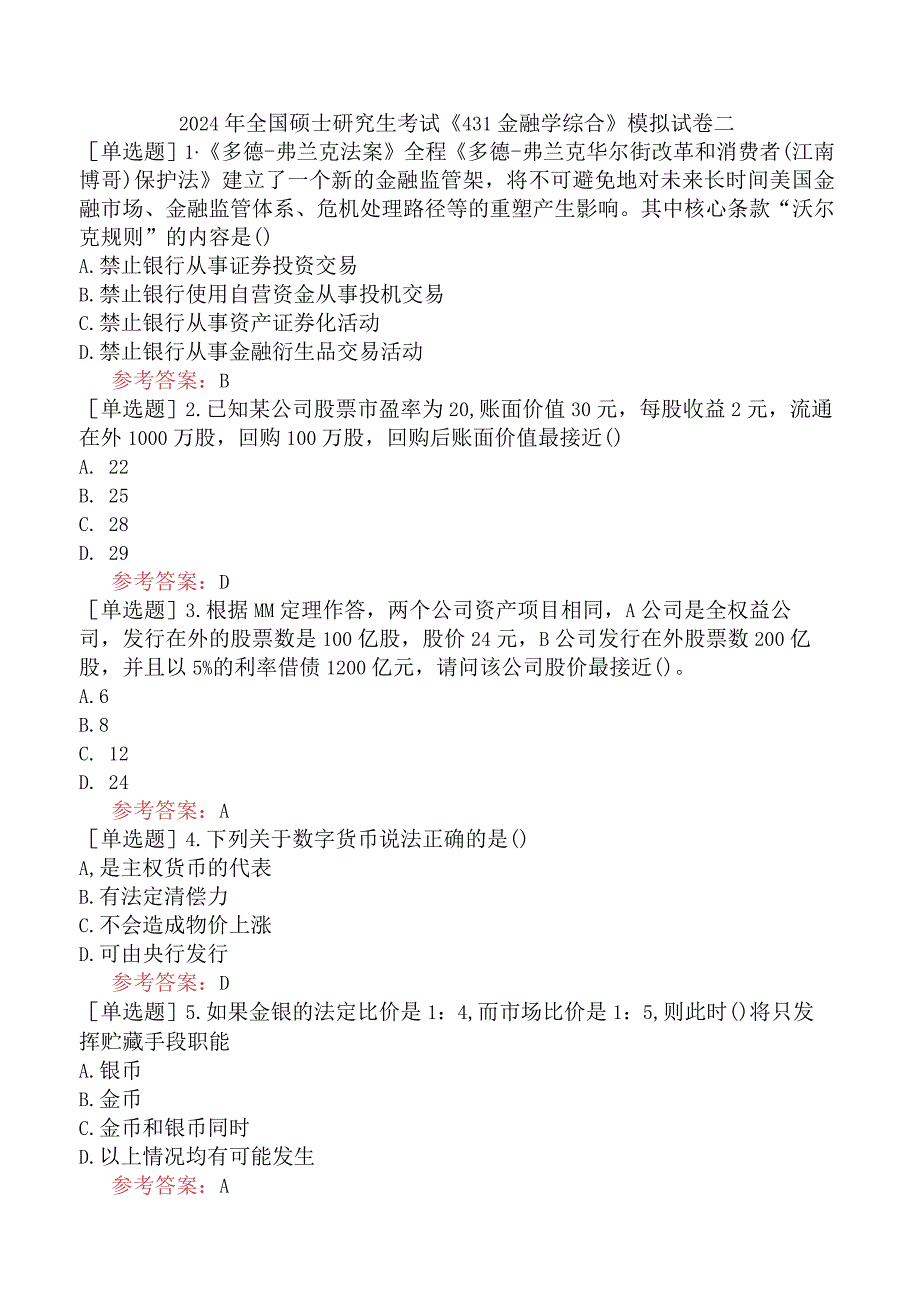 2024年全国硕士研究生考试《431金融学综合》模拟试卷二

［单选题］1·《多德-弗兰克法案》全程《多德-弗兰克华尔街改革和消费者(江南博哥)保护法》建立了一个新的金融监管架，将不可避免地对未来长时间美国金融市场、金融监管体系、危机处理路径等的重塑产生影响。其中核心条款“沃尔克规则”的内容是()
A.禁止银行从事证券投资交易
B.禁止银行使用自营资金从事投机交易
C.禁止银行从事资产证券化活动
D.禁止银行从事金融衍生品交易活动
参考答案：B

［单选题］2.已知某公司股票市盈率为20,账面价值30元，每股收益2元，流通在外1000万股，回购100万股，回购后账面价值最接近()
A. 22
B. 25
C. 28
D. 29
参考答案：D

［单选题］3.根据MM定理作答，两个公司资产项目相同，A公司是全权益公司，发行在外的股票数是100亿股，股价24元，B公司发行在外股票数200亿股，并且以5%的利率借债1200亿元，请问该公司股价最接近()。
A.6
B.8
C. 12
D. 24
参考答案：A

［单选题］4.下列关于数字货币说法正确的是()
A,是主权货币的代表
B.有法定清偿力
C.不会造成物价上涨
D.可由央行发行
参考答案：D

［单选题］5.如果金银的法定比价是1：4,而市场比价是1：5,则此时()将只发挥贮藏手段职能
A.银币
B.金币
C.金币和银币同时
D.以上情况均有可能发生
参考答案：A